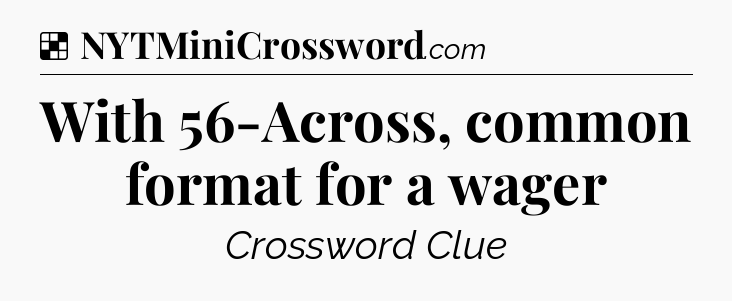 NYTMiniCrossword.com

With 56-Across, common format for a wager

Crossword Clue